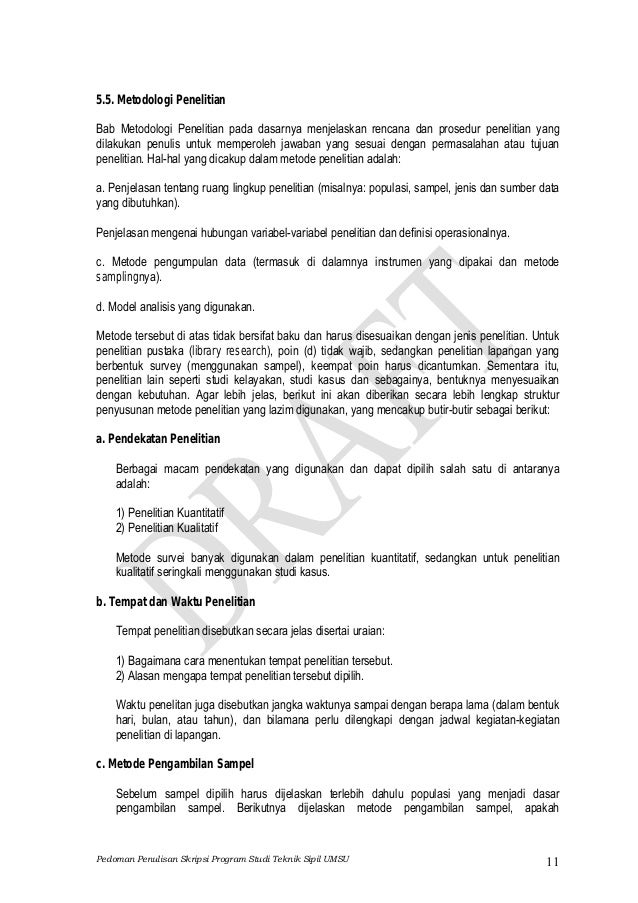 5.5. Metodologi Penelitian

Bab Metodologi Penelitian pada dasarnya menjelaskan rencana dan prosedur penelitian yang dilakukan penulis untuk memperoleh jawaban yang sesuai dengan permasalahan atau tujuan penelitian. Hal-hal yang dicakup dalam metode penelitian adalah:

a. Penjelasan tentang ruang lingkup penelitian (misalnya: populasi, sampel, jenis dan sumber data yang dibutuhkan).

Penjelasan mengenai hubungan variabel-variabel penelitian dan definisi operasionalnya.

c. Metode pengumpulan data (termasuk di dalamnya instrumen yang dipakai dan metode samplingnya).

d. Model analisis yang digunakan.

Metode tersebut di atas tidak bersifat baku dan harus disesuaikan dengan jenis penelitian. Untuk penelitian pustaka (library research), poin (d) tidak wajib, sedangkan penelitian lapangan yang berbentuk survey (menggunakan sampel), keempat poin harus dicantumkan. Sementara itu, penelitian lain seperti studi kelayakan, studi kasus dan sebagainya, bentuknya menyesuaikan dengan kebutuhan. Agar lebih jelas, berikut ini akan diberikan secara lebih lengkap struktur penyusunan metode penelitian yang lazim digunakan, yang mencakup butir-butir sebagai berikut:

a. Pendekatan Penelitian

Berbagai macam pendekatan yang digunakan dan dapat dipilih salah satu di antaranya adalah:

1) Penelitian Kuantitatif
2) Penelitian Kualitatif

Metode survei banyak digunakan dalam penelitian kuantitatif, sedangkan untuk penelitian kualitatif seringkali menggunakan studi kasus.

b. Tempat dan Waktu Penelitian

Tempat penelitian disebutkan secara jelas disertai uraian:

1) Bagaimana cara menentukan tempat penelitian tersebut.
2) Alasan mengapa tempat penelitian tersebut dipilih.

Waktu penelitan juga disebutkan jangka waktunya sampai dengan berapa lama (dalam bentuk hari, bulan, atau tahun), dan bilamana perlu dilengkapi dengan jadwal kegiatan-kegiatan penelitian di lapangan.

c. Metode Pengambilan Sampel

Sebelum sampel dipilih harus dijelaskan terlebih dahulu populasi yang menjadi dasar pengambilan sampel. Berikutnya dijelaskan metode pengambilan sampel, apakah

DRAFT

Pedoman Penulisan Skripsi Program Studi Teknik Sipil UMSU 11